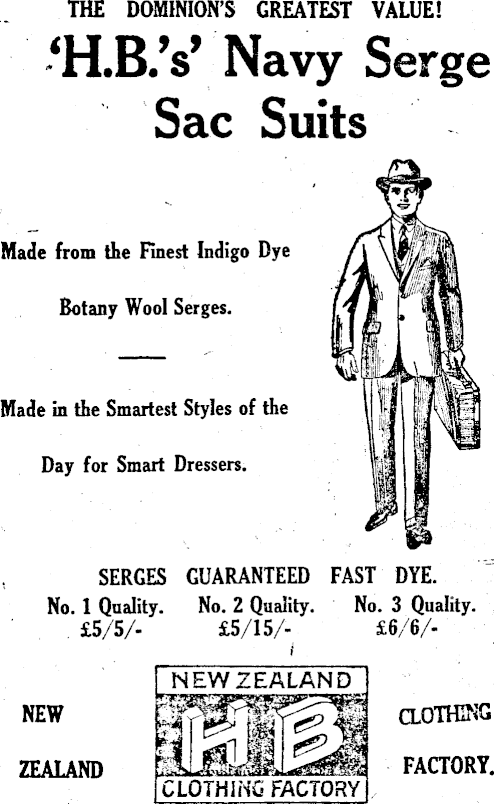 THE DOMINION'S GREATEST VALUE!

'H.B.'s' Navy Serge Sac Suits

Made from the Finest Indigo Dye

Botany Wool Serges.

Made in the Smartest Styles of the

Day for Smart Dressers.

SERGES GUARANTEED FAST DYE.

No. 1 Quality.
£5/5/-

No. 2 Quality.
£5/15/-

No. 3 Quality.
£6/6/-

NEW
ZEALAND

NEW ZEALAND
HB
CLOTHING FACTORY

CLOTHING
FACTORY.